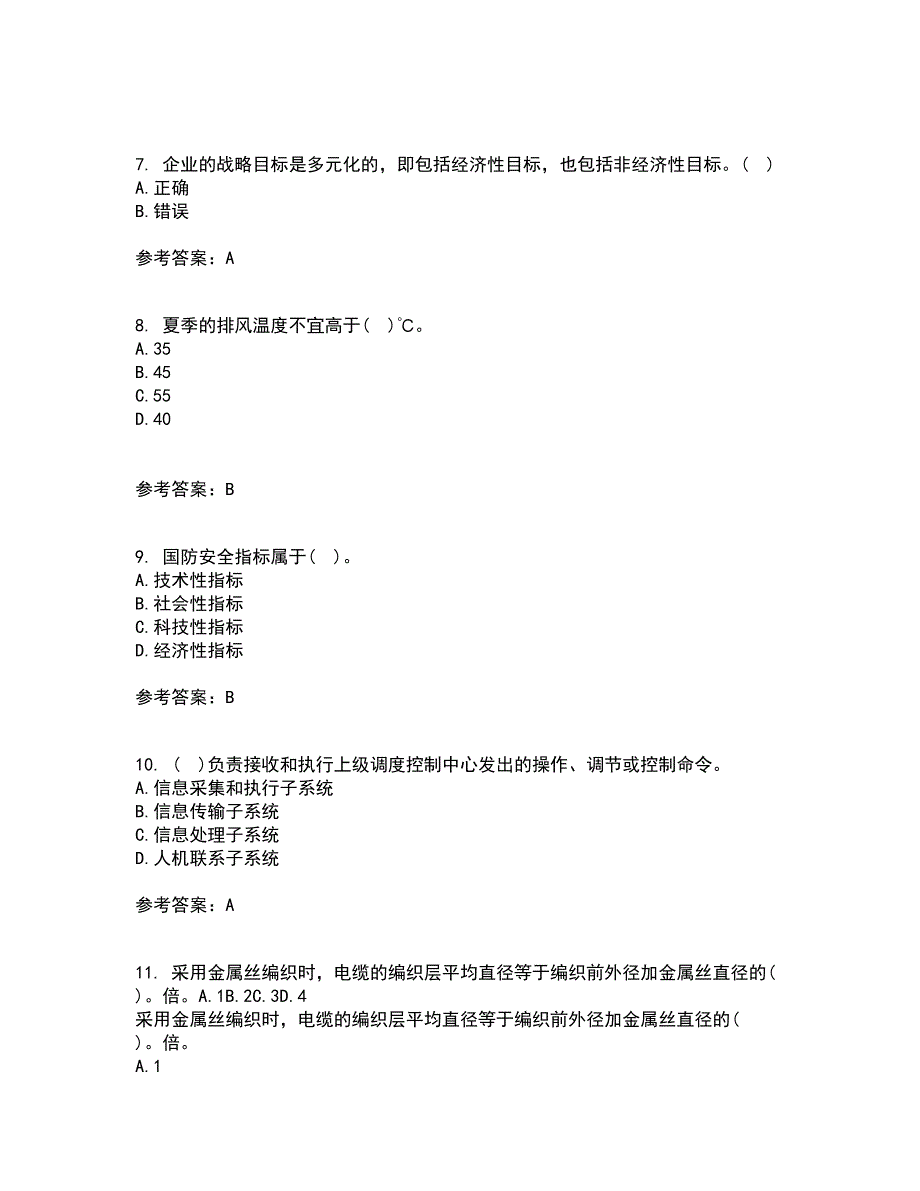 7. 企业的战略目标是多元化的，即包括经济性目标，也包括非经济性目标。( )
A. 正确
B. 错误

参考答案：A

8. 夏季的排风温度不宜高于( )℃。
A. 35
B. 45
C. 55
D. 40

参考答案：B

9. 国防安全指标属于( )。
A. 技术性指标
B. 社会性指标
C. 科技性指标
D. 经济性指标

参考答案：B

10. ( )负责接收和执行上级调度控制中心发出的操作、调节或控制命令。
A. 信息采集和执行子系统
B. 信息传输子系统
C. 信息处理子系统
D. 人机联系子系统

参考答案：A

11. 采用金属丝编织时，电缆的编织层平均直径等于编织前外径加金属丝直径的( )。倍。A. 1B. 2C. 3D. 4
采用金属丝编织时，电缆的编织层平均直径等于编织前外径加金属丝直径的( )。倍。
A. 1